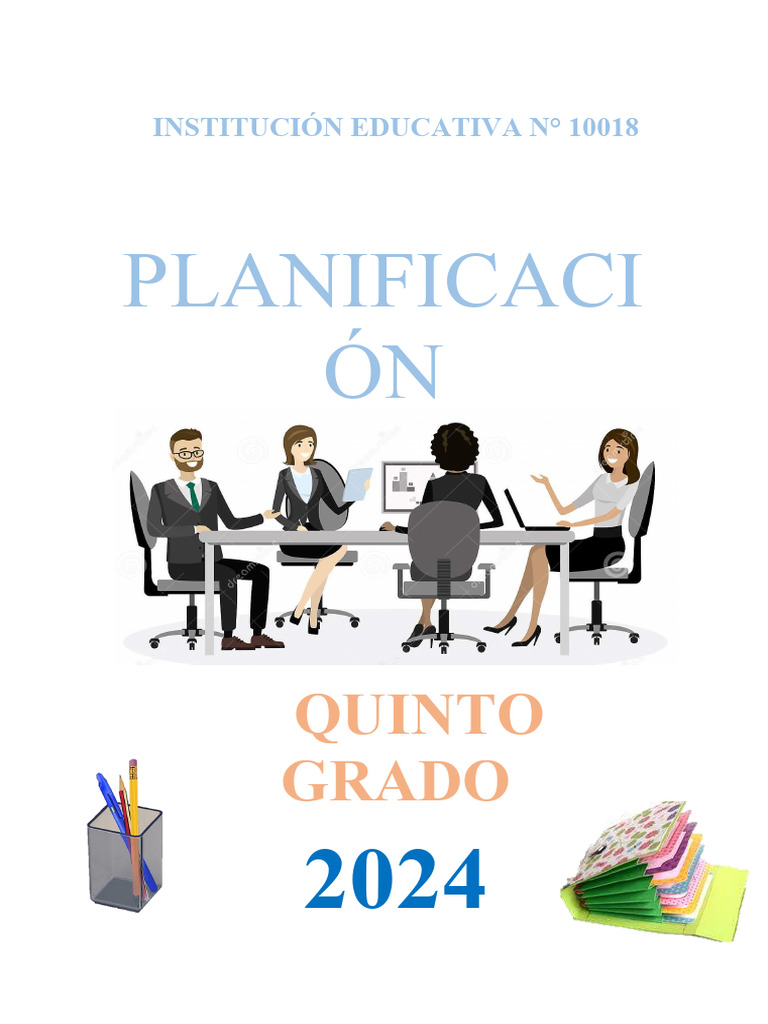 INSTITUCIÓN EDUCATIVA N° 10018

PLANIFICACIÓN

QUINTO GRADO

2024